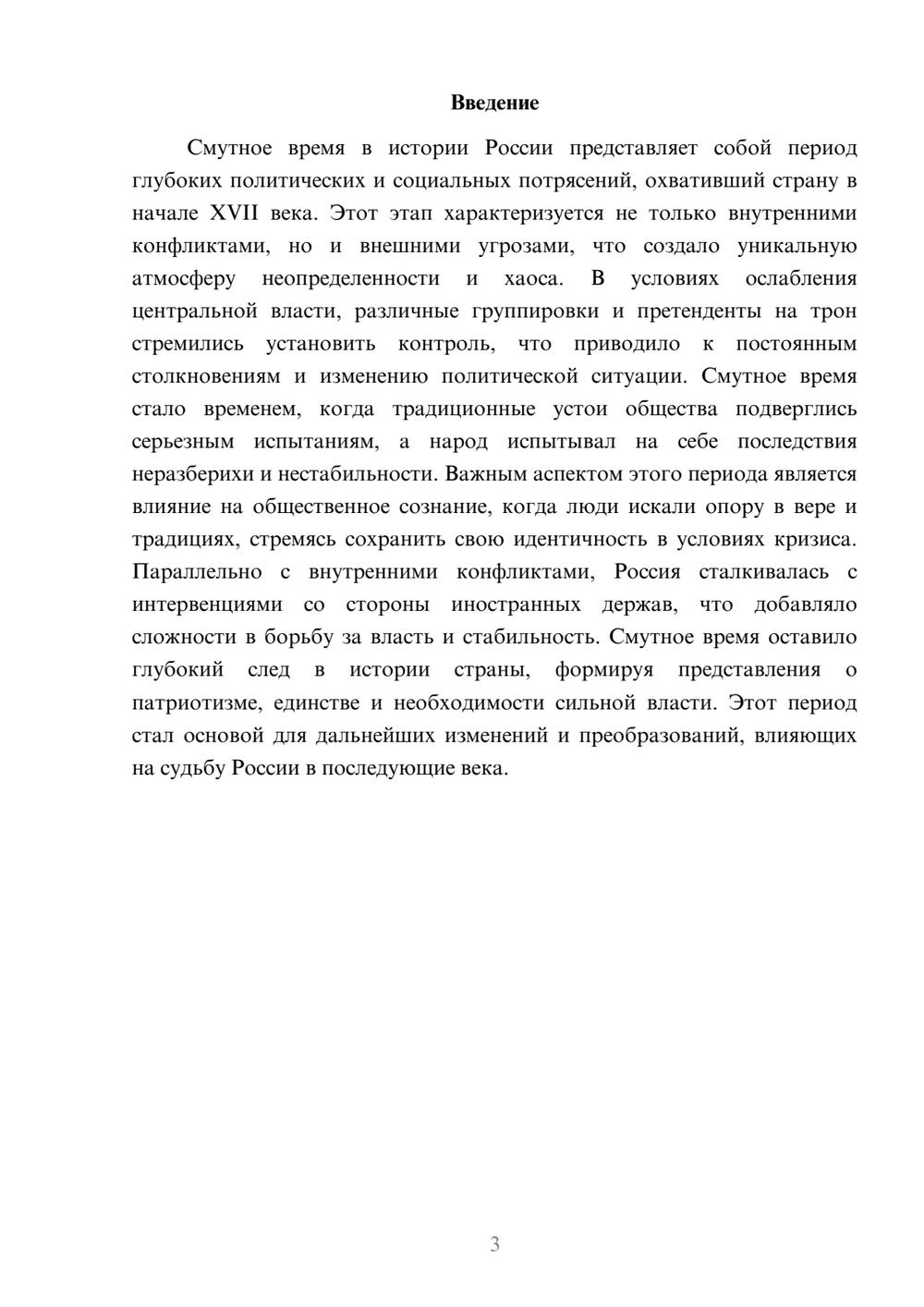 Введение

Смутное время в истории России представляет собой период глубоких политических и социальных потрясений, охвативший страну в начале XVII века. Этот этап характеризуется не только внутренними конфликтами, но и внешними угрозами, что создало уникальную атмосферу неопределенности и хаоса. В условиях ослабления центральной власти, различные группировки и претенденты на трон стремились установить контроль, что приводило к постоянным столкновениям и изменению политической ситуации. Смутное время стало временем, когда традиционные устои общества подверглись серьезным испытаниям, а народ испытывал на себе последствия неразберихи и нестабильности. Важным аспектом этого периода является влияние на общественное сознание, когда люди искали опору в вере и традициях, стремясь сохранить свою идентичность в условиях кризиса. Параллельно с внутренними конфликтами, Россия сталкивалась с интервенциями со стороны иностранных держав, что добавляло сложности в борьбу за власть и стабильность. Смутное время оставило глубокий след в истории страны, формируя представления о патриотизме, единстве и необходимости сильной власти. Этот период стал основой для дальнейших изменений и преобразований, влияющих на судьбу России в последующие века.

3